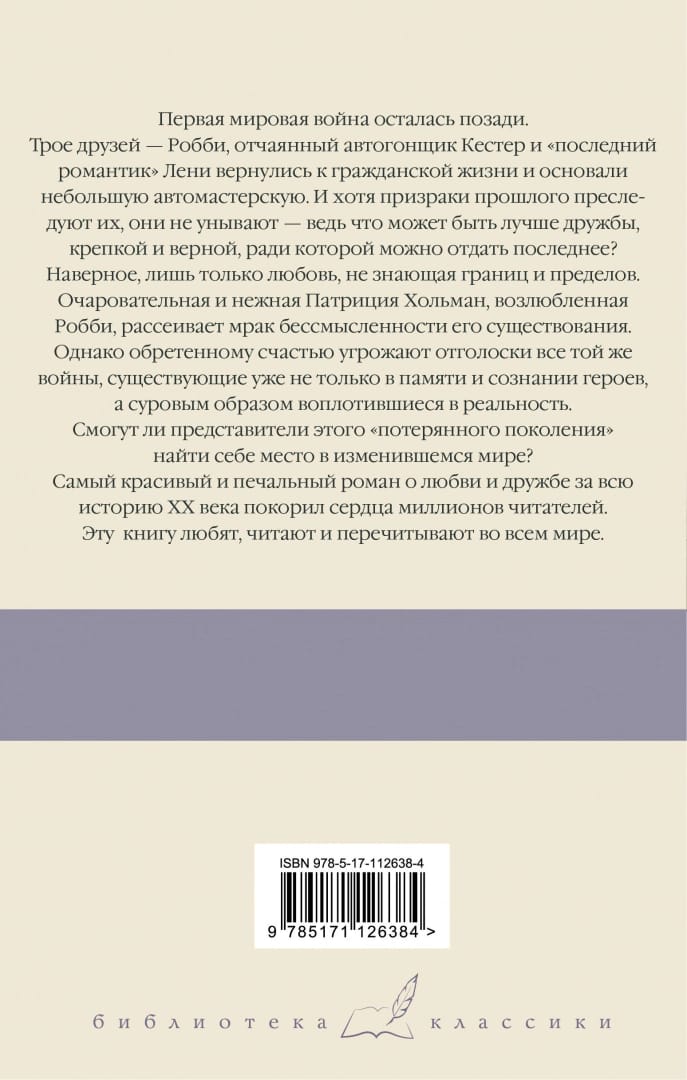 Первая мировая война осталась позади. Трое друзей — Робби, отчаянный автогонщик Кестер и «последний романтик» Лени вернулись к гражданской жизни и основали небольшую автомастерскую. И хотя призраки прошлого преследуют их, они не унывают — ведь что может быть лучше дружбы, крепкой и верной, ради которой можно отдать последнее? Наверное, лишь только любовь, не знающая границ и пределов. Очаровательная и нежная Патриция Хольман, возлюбленная Робби, рассеивает мрак бессмысленности его существования. Однако обретенному счастью угрожают отголоски все той же войны, существующие уже не только в памяти и сознании героев, а суровым образом воплотившиеся в реальность. Смогут ли представители этого «потерянного поколения» найти себе место в изменившемся мире? Самый красивый и печальный роман о любви и дружбе за всю историю XX века покорил сердца миллионов читателей. Эту книгу любят, читают и перечитывают во всем мире.

ISBN 978-5-17-112638-4

9 785171 126384 >

библиотека классики